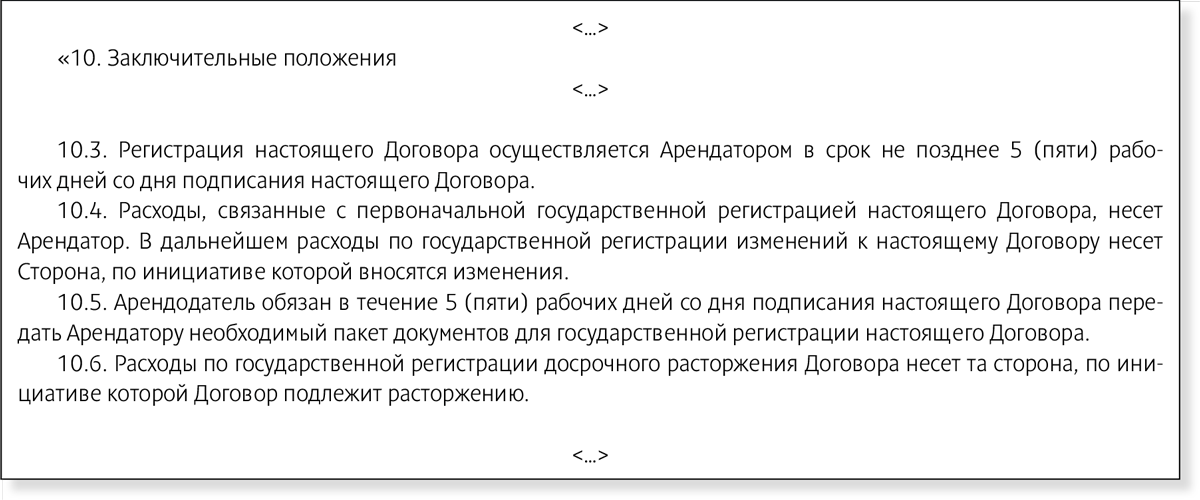 <...>

«10. Заключительные положения

<...>

10.3. Регистрация настоящего Договора осуществляется Арендатором в срок не позднее 5 (пяти) рабочих дней со дня подписания настоящего Договора.

10.4. Расходы, связанные с первоначальной государственной регистрацией настоящего Договора, несет Арендатор. В дальнейшем расходы по государственной регистрации изменений к настоящему Договору несет Сторона, по инициативе которой вносятся изменения.

10.5. Арендодатель обязан в течение 5 (пяти) рабочих дней со дня подписания настоящего Договора передать Арендатору необходимый пакет документов для государственной регистрации настоящего Договора.

10.6. Расходы по государственной регистрации досрочного расторжения Договора несет та сторона, по инициативе которой Договор подлежит расторжению.

<...>